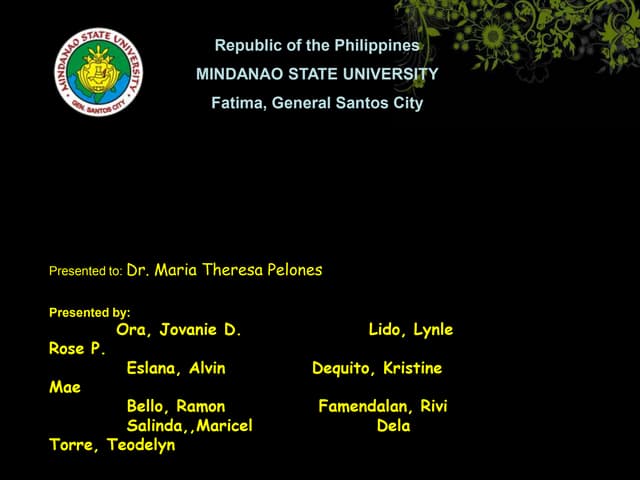 MINDANAO STATE UNIVERSITY
GEN. SANTOS CITY

Republic of the Philippines
MINDANAO STATE UNIVERSITY
Fatima, General Santos City

Presented to: Dr. Maria Theresa Pelones

Presented by:
Ora, Jovanie D.    Lido, Lynle Rose P.
Eslana, Alvin    Dequito, Kristine Mae
Bello, Ramon    Famendalan, Rivi
Salinda,,Maricel    Dela Torre, Teodelyn